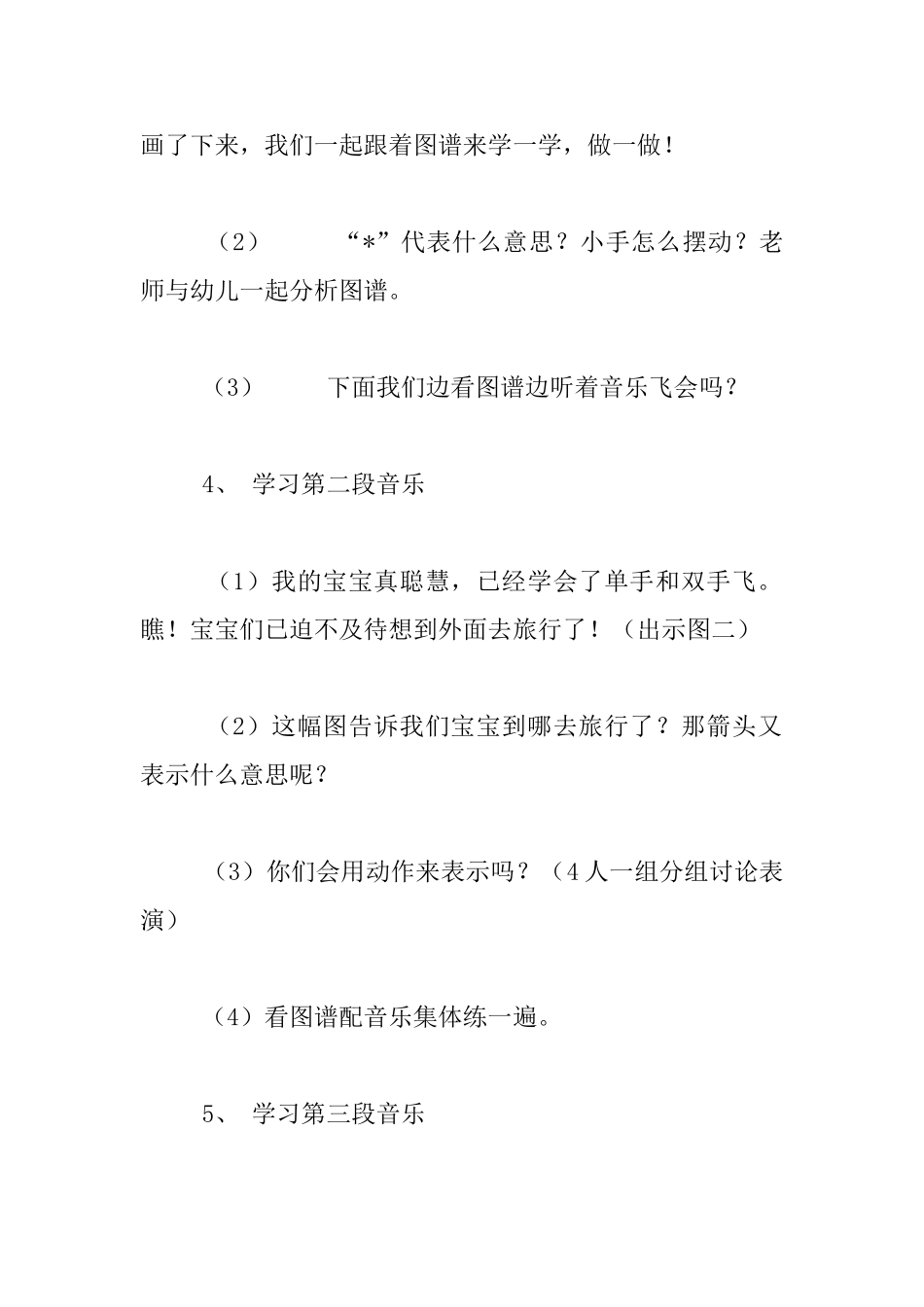 画了下来，我们一起跟着图谱来学一学，做一做！

（2） “*”代表什么意思？小手怎么摆动？老师与幼儿一起分析图谱。

（3） 下面我们边看图谱边听着音乐飞会吗？

4、 学习第二段音乐

（1）我的宝宝真聪慧，已经学会了单手和双手飞。瞧！宝宝们已迫不及待想到外面去旅行了！（出示图二）

（2）这幅图告诉我们宝宝到哪去旅行了？那箭头又表示什么意思呢？

（3）你们会用动作来表示吗？（4人一组分组讨论表演）

（4）看图谱配音乐集体练一遍。

5、 学习第三段音乐